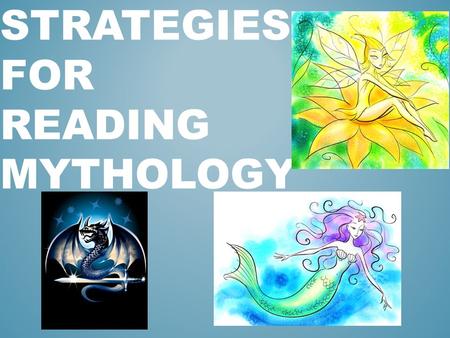 STRATEGIES FOR READING MYTHOLOGY